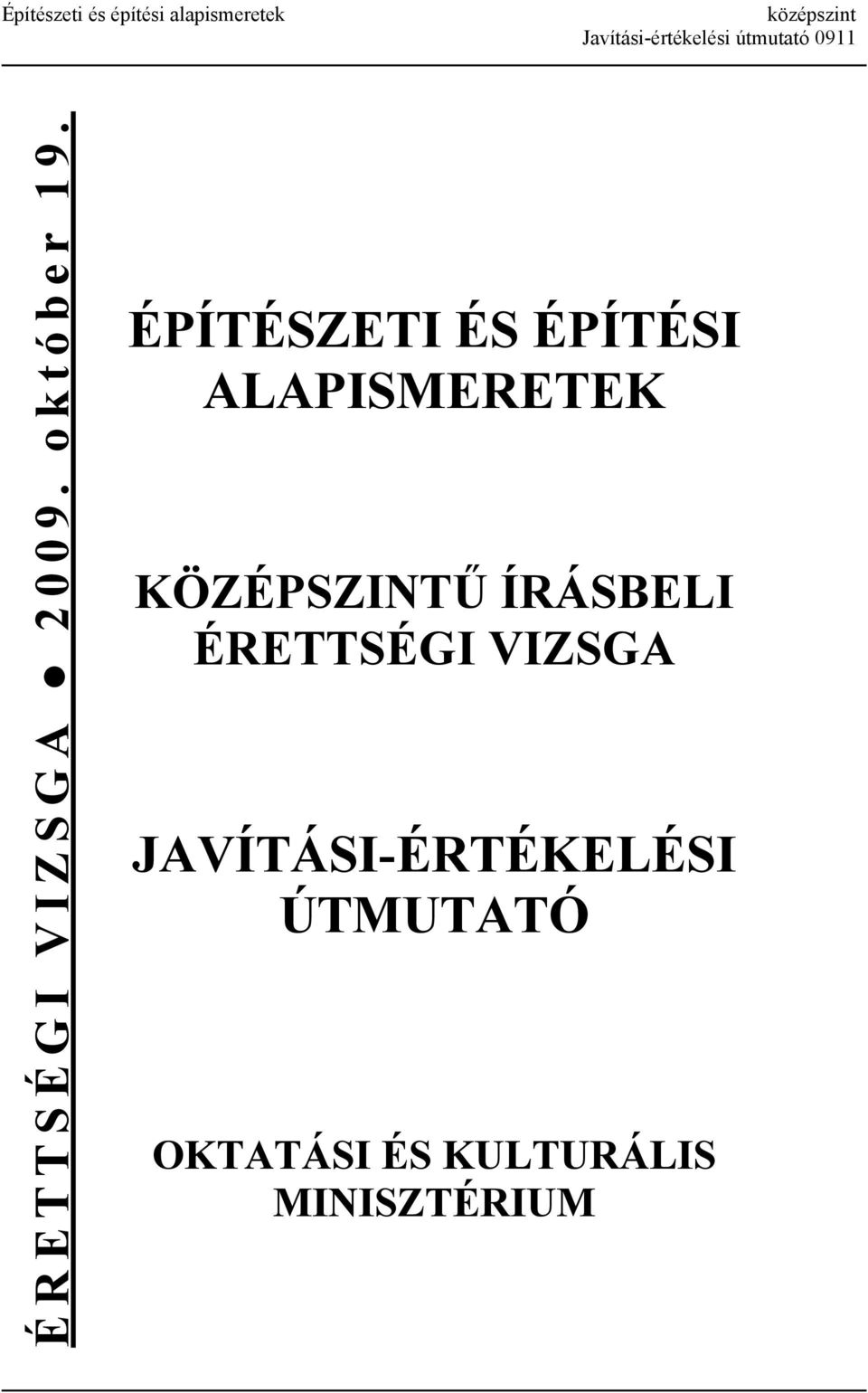 Építészeti és építési alapismeretek
középszint
Javítási-értékelési útmutató 0911

ÉRETTSÉGI VIZSGA ● 2009. október 19.

ÉPÍTÉSZETI ÉS ÉPÍTÉSI ALAPISMERETEK

KÖZÉPSZINTŰ ÍRÁSBELI ÉRETTSÉGI VIZSGA

JAVÍTÁSI-ÉRTÉKELÉSI ÚTMUTATÓ

OKTATÁSI ÉS KULTURÁLIS MINISZTÉRIUM